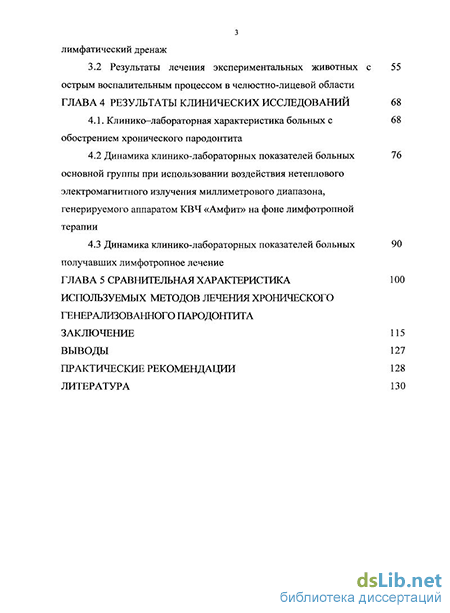 3

лимфатический дренаж

3.2 Результаты лечения экспериментальных животных с острым воспалительным процессом в челюстно-лицевой области 55

ГЛАВА 4 РЕЗУЛЬТАТЫ КЛИНИЧЕСКИХ ИССЛЕДОВАНИЙ 68

4.1. Клинико–лабораторная характеристика больных с обострением хронического пародонтита 68

4.2 Динамика клинико-лабораторных показателей больных основной группы при использовании воздействия нетеплового электромагнитного излучения миллиметрового диапазона, генерируемого аппаратом КВЧ «Амфит» на фоне лимфотропной терапии 76

4.3 Динамика клинико-лабораторных показателей больных получавших лимфотропное лечение 90

ГЛАВА 5 СРАВНИТЕЛЬНАЯ ХАРАКТЕРИСТИКА ИСПОЛЬЗУЕМЫХ МЕТОДОВ ЛЕЧЕНИЯ ХРОНИЧЕСКОГО ГЕНЕРАЛИЗОВАННОГО ПАРОДОНТИТА 100

ЗАКЛЮЧЕНИЕ 115

ВЫВОДЫ 127

ПРАКТИЧЕСКИЕ РЕКОМЕНДАЦИИ 128

ЛИТЕРАТУРА 130

dsLib.net
библиотека диссертаций